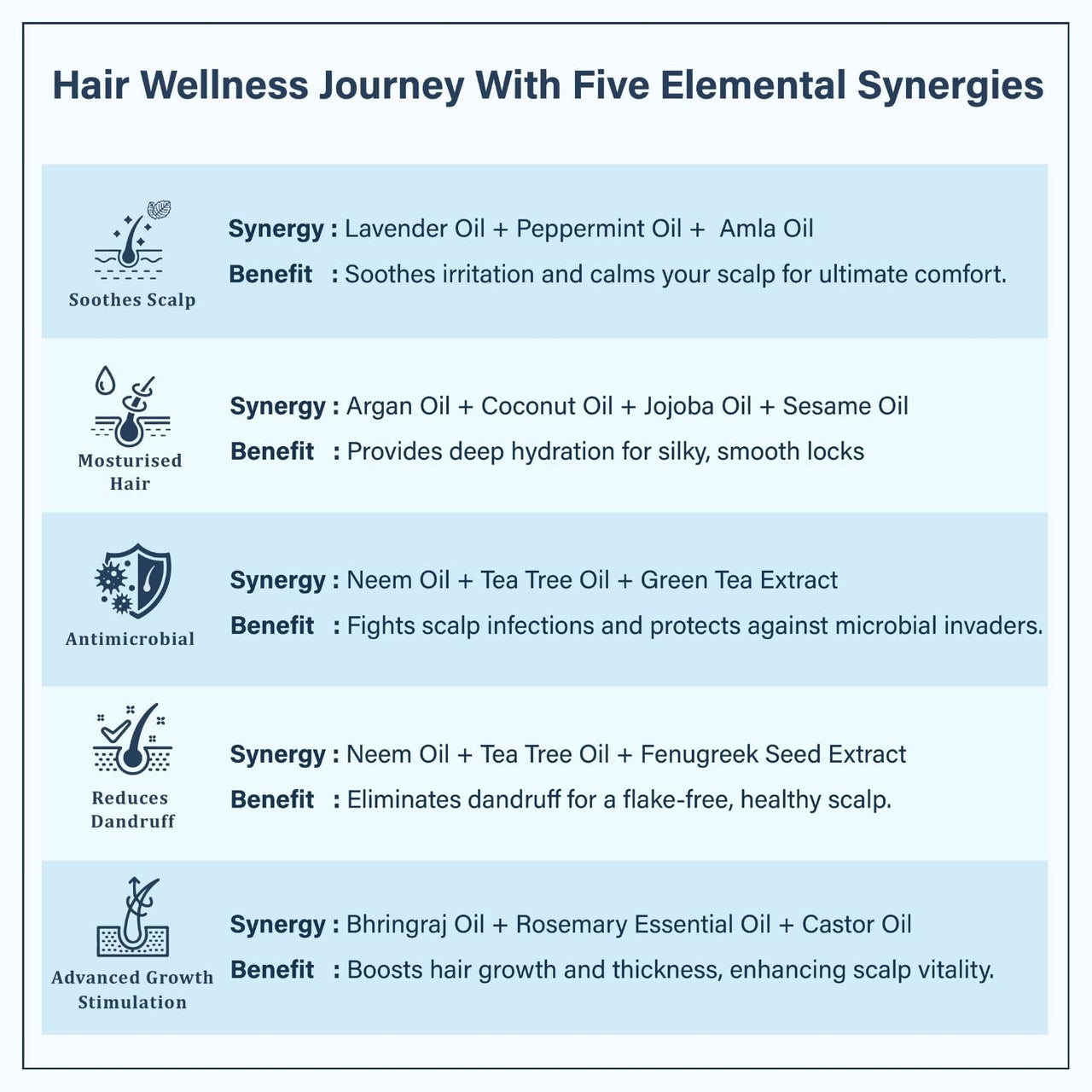 Hair Wellness Journey With Five Elemental Synergies

Soothes Scalp

Synergy : Lavender Oil + Peppermint Oil + Amla Oil

Benefit : Soothes irritation and calms your scalp for ultimate comfort.

Mosturised Hair

Synergy : Argan Oil + Coconut Oil + Jojoba Oil + Sesame Oil

Benefit : Provides deep hydration for silky, smooth locks

Antimicrobial

Synergy : Neem Oil + Tea Tree Oil + Green Tea Extract

Benefit : Fights scalp infections and protects against microbial invaders.

Reduces Dandruff

Synergy : Neem Oil + Tea Tree Oil + Fenugreek Seed Extract

Benefit : Eliminates dandruff for a flake-free, healthy scalp.

Advanced Growth Stimulation

Synergy : Bhringraj Oil + Rosemary Essential Oil + Castor Oil

Benefit : Boosts hair growth and thickness, enhancing scalp vitality.